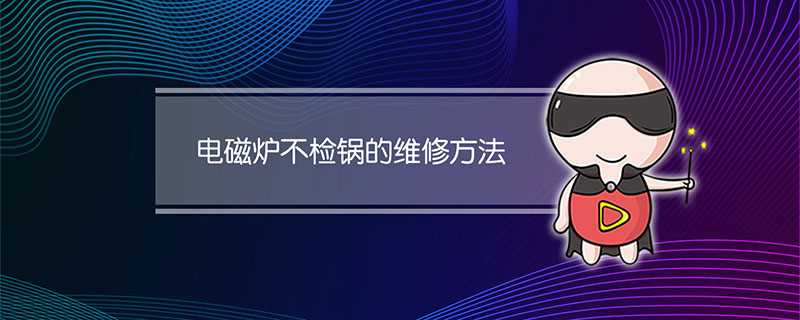 电磁炉不检锅的维修方法